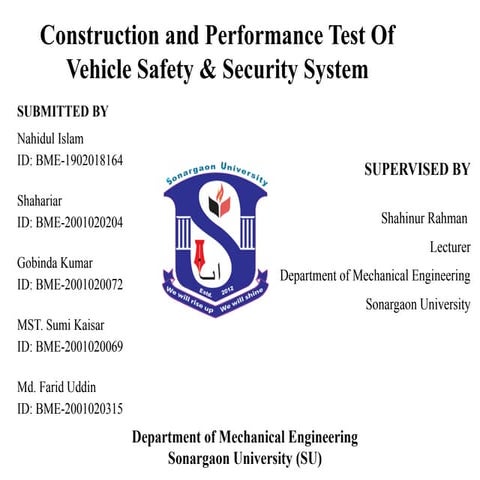 Construction and Performance Test Of Vehicle Safety & Security System

SUBMITTED BY

Nahidul Islam
ID: BME-1902018164

Shahariar
ID: BME-2001020204

Gobinda Kumar
ID: BME-2001020072

MST. Sumi Kaisar
ID: BME-2001020069

Md. Farid Uddin
ID: BME-2001020315

Sonargaon University
Estd. 2012
We will rise up We will shine

SUPERVISED BY

Shahinur Rahman
Lecturer
Department of Mechanical Engineering
Sonargaon University

Department of Mechanical Engineering
Sonargaon University (SU)